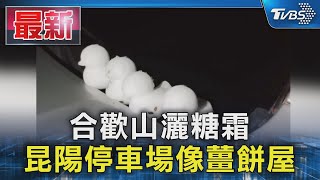 最新

TVBS

合歡山灑糖霜
昆陽停車場像薑餅屋